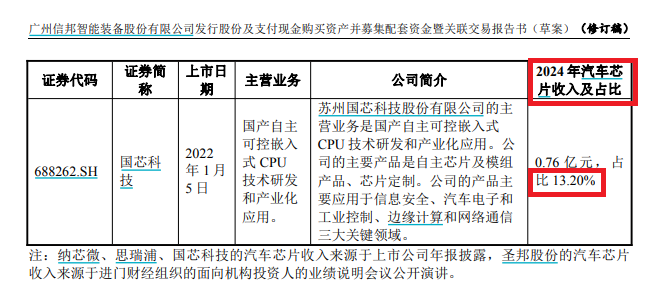 广州信邦智能装备股份有限公司发行股份及支付现金购买资产并募集配套资金暨关联交易报告书（草案）（修订稿）

| 证券代码 | 证券简称 | 上市日期 | 主营业务 | 公司简介 | 2024 年汽车芯片收入及占比 |
|---|---|---|---|---|---|
| 688262.SH | 国芯科技 | 2022 年 1 月 5 日 | 国产自主可控嵌入式 CPU 技术研发和产业化应用。 | 苏州国芯科技股份有限公司的主营业务是国产自主可控嵌入式 CPU 技术研发和产业化应用。公司的主要产品是自主芯片及模组产品、芯片定制。公司的产品主要应用于信息安全、汽车电子和工业控制、边缘计算和网络通信三大关键领域。 | 0.76 亿元，占比 13.20% |

注：纳芯微、思瑞浦、国芯科技的汽车芯片收入来源于上市公司年报披露，圣邦股份的汽车芯片收入来源于进门财经组织的面向机构投资人的业绩说明会议公开演讲。